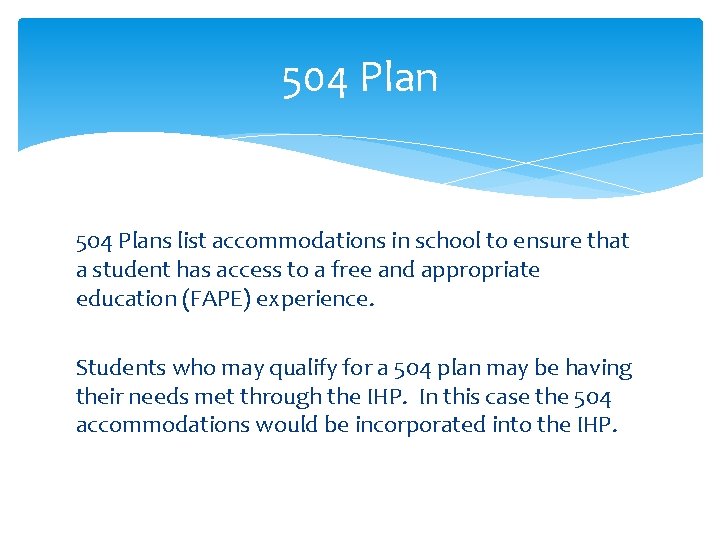 504 Plan

504 Plans list accommodations in school to ensure that a student has access to a free and appropriate education (FAPE) experience.

Students who may qualify for a 504 plan may be having their needs met through the IHP. In this case the 504 accommodations would be incorporated into the IHP.